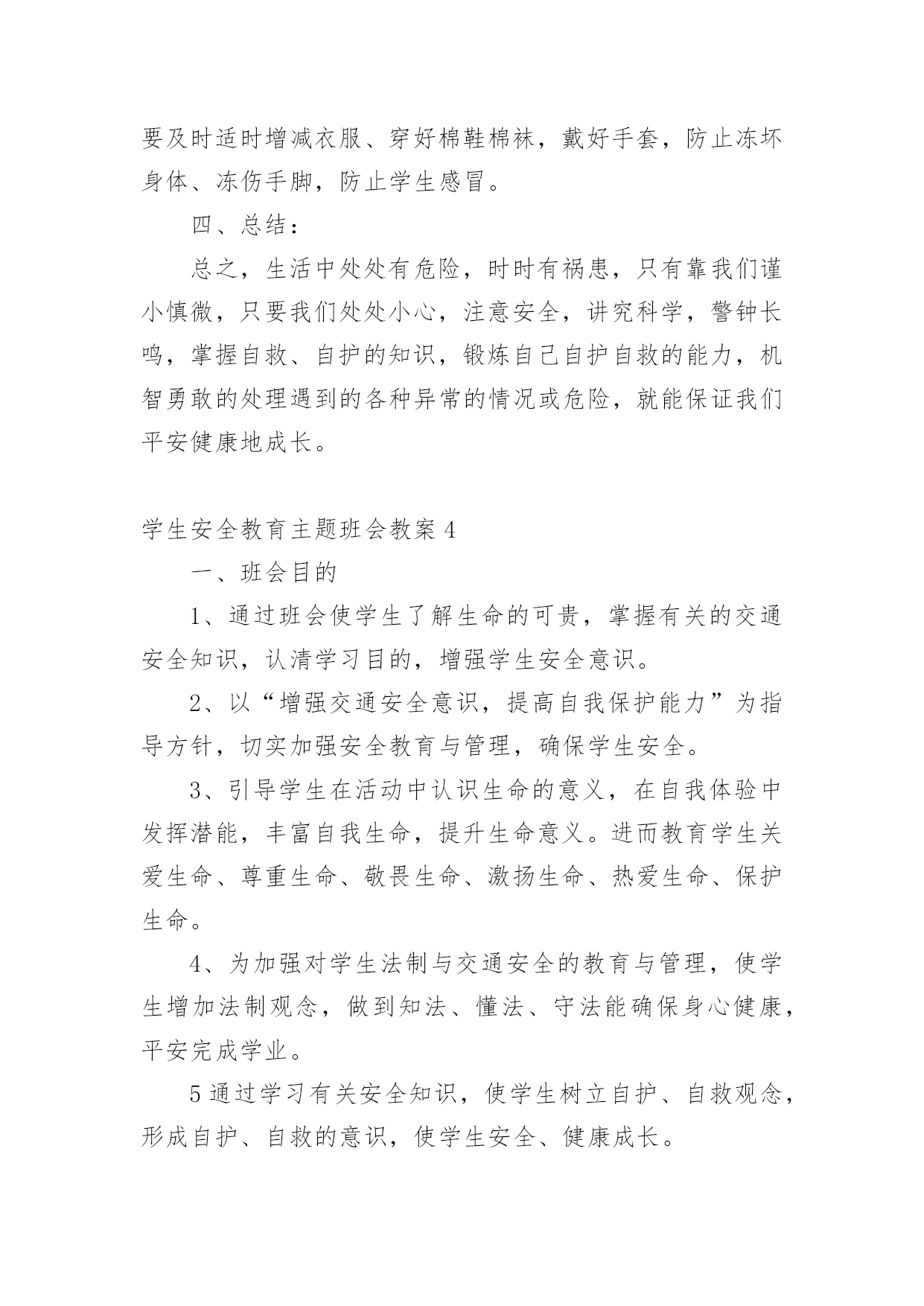 要及时适时增减衣服、穿好棉鞋棉袜，戴好手套，防止冻坏身体、冻伤手脚，防止学生感冒。

四、总结：

总之，生活中处处有危险，时时有祸患，只有靠我们谨小慎微，只要我们处处小心，注意安全，讲究科学，警钟长鸣，掌握自救、自护的知识，锻炼自己自护自救的能力，机智勇敢的处理遇到的各种异常的情况或危险，就能保证我们平安健康地成长。

学生安全教育主题班会教案4

一、班会目的

1、通过班会使学生了解生命的可贵，掌握有关的交通安全知识，认清学习目的，增强学生安全意识。

2、以“增强交通安全意识，提高自我保护能力”为指导方针，切实加强安全教育与管理，确保学生安全。

3、引导学生在活动中认识生命的意义，在自我体验中发挥潜能，丰富自我生命，提升生命意义。进而教育学生关爱生命、尊重生命、敬畏生命、激扬生命、热爱生命、保护生命。

4、为加强对学生法制与交通安全的教育与管理，使学生增加法制观念，做到知法、懂法、守法能确保身心健康，平安完成学业。

5通过学习有关安全知识，使学生树立自护、自救观念，形成自护、自救的意识，使学生安全、健康成长。